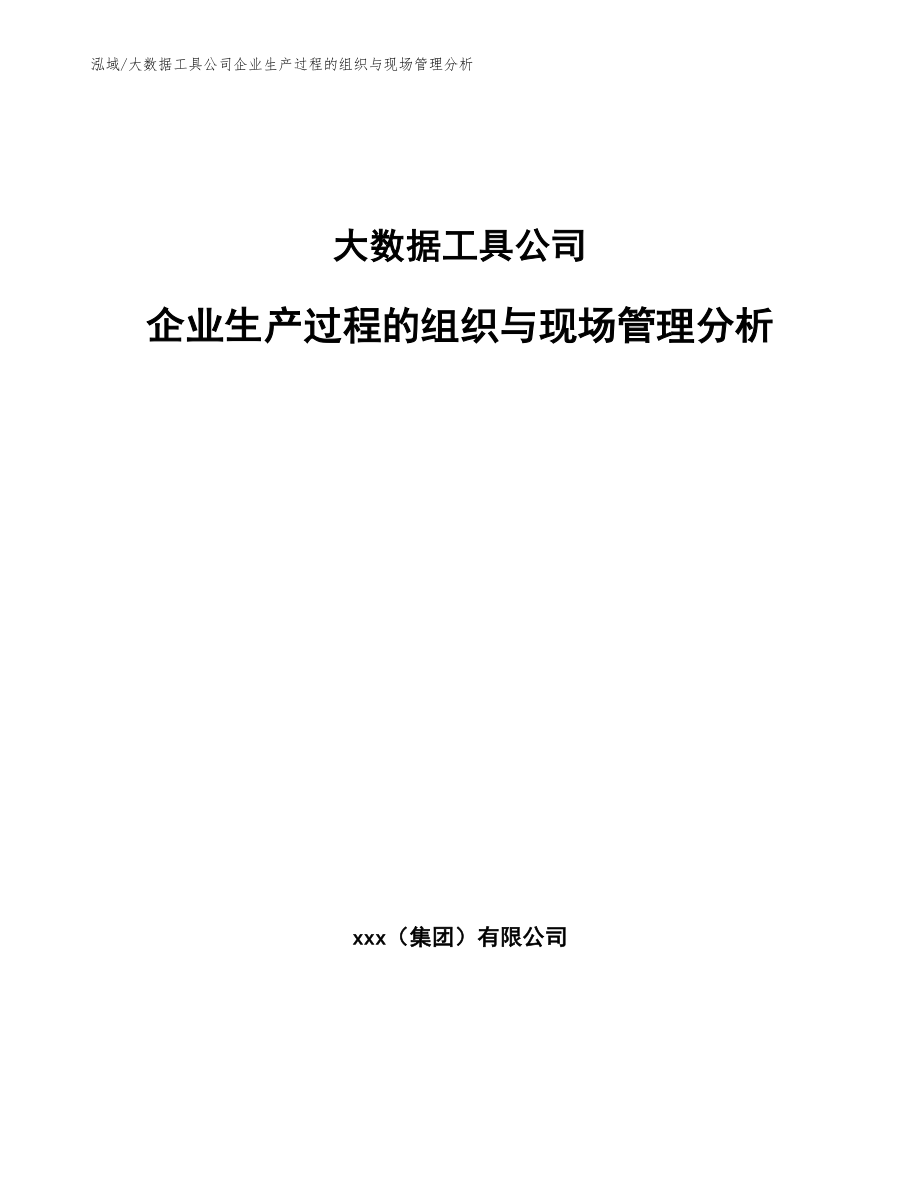 泓域/大数据工具公司企业生产过程的组织与现场管理分析

大数据工具公司

企业生产过程的组织与现场管理分析

xxx（集团）有限公司